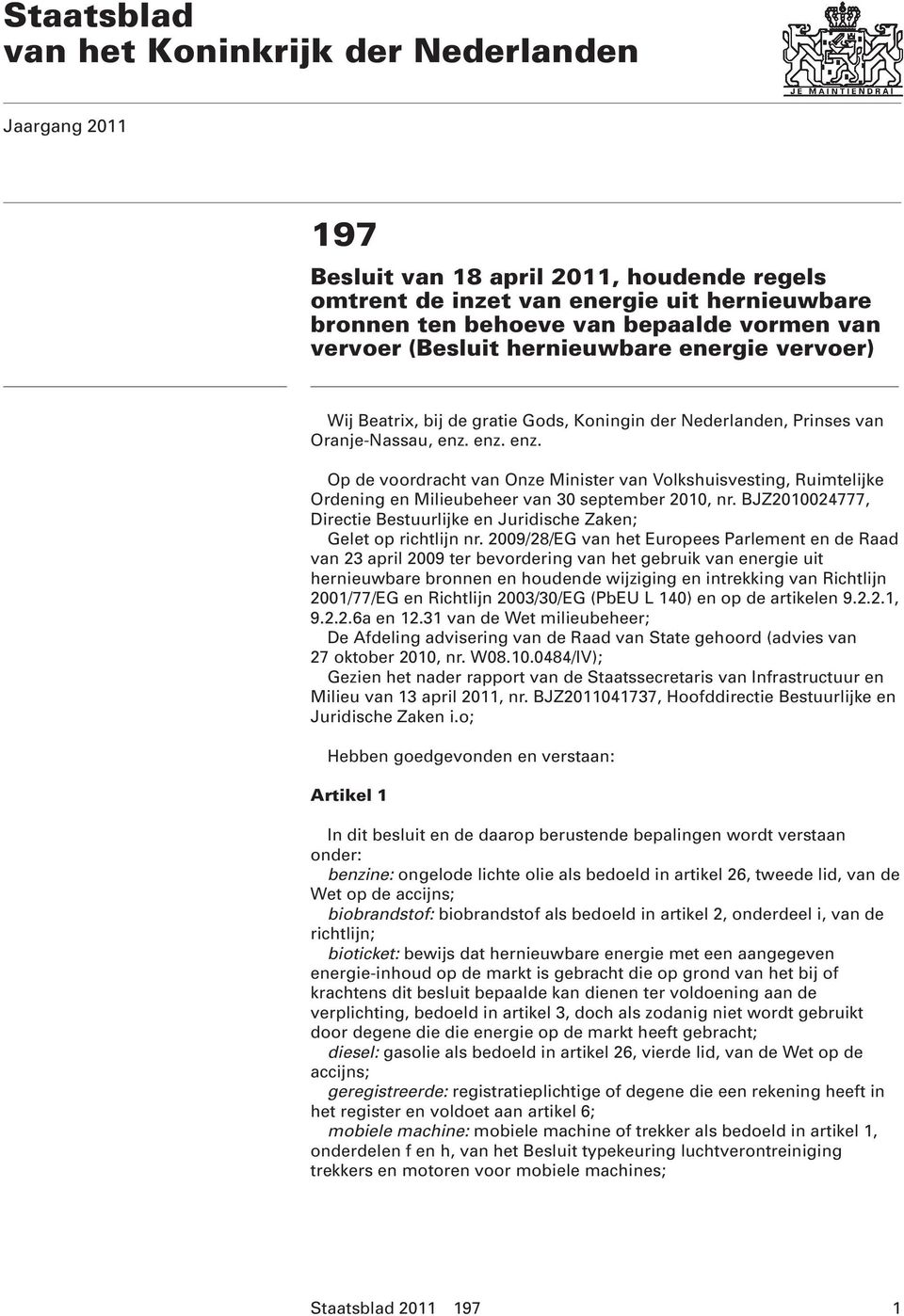 Staatsblad
van het Koninkrijk der Nederlanden

JE MAINTIENDRAI

Jaargang 2011

197

Besluit van 18 april 2011, houdende regels omtrent de inzet van energie uit hernieuwbare bronnen ten behoeve van bepaalde vormen van vervoer (Besluit hernieuwbare energie vervoer)

Wij Beatrix, bij de gratie Gods, Koningin der Nederlanden, Prinses van Oranje-Nassau, enz. enz. enz.

Op de voordracht van Onze Minister van Volkshuisvesting, Ruimtelijke Ordening en Milieubeheer van 30 september 2010, nr. BJZ2010024777, Directie Bestuurlijke en Juridische Zaken;
Gelet op richtlijn nr. 2009/28/EG van het Europees Parlement en de Raad van 23 april 2009 ter bevordering van het gebruik van energie uit hernieuwbare bronnen en houdende wijziging en intrekking van Richtlijn 2001/77/EG en Richtlijn 2003/30/EG (PbEU L 140) en op de artikelen 9.2.2.1, 9.2.2.6a en 12.31 van de Wet milieubeheer;
De Afdeling advisering van de Raad van State gehoord (advies van 27 oktober 2010, nr. W08.10.0484/IV);
Gezien het nader rapport van de Staatssecretaris van Infrastructuur en Milieu van 13 april 2011, nr. BJZ2011041737, Hoofddirectie Bestuurlijke en Juridische Zaken i.o;

Hebben goedgevonden en verstaan:

Artikel 1

In dit besluit en de daarop berustende bepalingen wordt verstaan onder:
benzine: ongelode lichte olie als bedoeld in artikel 26, tweede lid, van de Wet op de accijns;
biobrandstof: biobrandstof als bedoeld in artikel 2, onderdeel i, van de richtlijn;
bioticket: bewijs dat hernieuwbare energie met een aangegeven energie-inhoud op de markt is gebracht die op grond van het bij of krachtens dit besluit bepaalde kan dienen ter voldoening aan de verplichting, bedoeld in artikel 3, doch als zodanig niet wordt gebruikt door degene die die energie op de markt heeft gebracht;
diesel: gasolie als bedoeld in artikel 26, vierde lid, van de Wet op de accijns;
geregistreerde: registratieplichtige of degene die een rekening heeft in het register en voldoet aan artikel 6;
mobiele machine: mobiele machine of trekker als bedoeld in artikel 1, onderdelen f en h, van het Besluit typekeuring luchtverontreiniging trekkers en motoren voor mobiele machines;

Staatsblad 2011 197 1